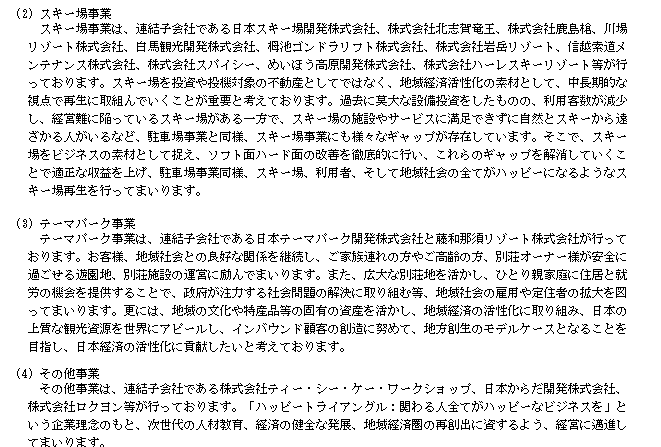 (2) スキー場事業
スキー場事業は、連結子会社である日本スキー場開発株式会社、株式会社北志賀竜王、株式会社鹿島槍、川場リゾート株式会社、白馬観光開発株式会社、栂池ゴンドラリフト株式会社、株式会社岩岳リゾート、信越索道メンテナンス株式会社、株式会社スパイシー、めいほう高原開発株式会社、株式会社ハーレスキーリゾート等が行っております。スキー場を投資や投機対象の不動産としてではなく、地域経済活性化の素材として、中長期的な視点で再生に取組んでいくことが重要と考えております。過去に莫大な設備投資をしたものの、利用客数が減少し、経営難に陥っているスキー場がある一方で、スキー場の施設やサービスに満足できずに自然とスキーから遠ざかる人がいるなど、駐車場事業と同様、スキー場事業にも様々なギャップが存在しています。そこで、スキー場をビジネスの素材として捉え、ソフト面ハード面の改善を徹底的に行い、これらのギャップを解消していくことで適正な収益を上げ、駐車場事業同様、スキー場、利用者、そして地域社会の全てがハッピーになるようなスキー場再生を行ってまいります。

(3) テーマパーク事業
テーマパーク事業は、連結子会社である日本テーマパーク開発株式会社と藤和那須リゾート株式会社が行っております。お客様、地域社会との良好な関係を継続し、ご家族連れの方やご高齢の方、別荘オーナー様が安全に過ごせる遊園地、別荘施設の運営に励んでまいります。また、広大な別荘地を活かし、ひとり親家庭に住居と就労の機会を提供することで、政府が注力する社会問題の解決に取り組む等、地域社会の雇用や定住者の拡大を図ってまいります。更には、地域の文化や特産品等の固有の資産を活かし、地域経済の活性化に取り組み、日本の上質な観光資源を世界にアピールし、インバウンド顧客の創造に努めて、地方創生のモデルケースとなることを目指し、日本経済の活性化に貢献したいと考えております。

(4) その他事業
その他事業は、連結子会社である株式会社ティー・シー・ケー・ワークショップ、日本からだ開発株式会社、株式会社ロクヨン等が行っております。「ハッピートライアングル：関わる人全てがハッピーなビジネスを」という企業理念のもと、次世代の人材教育、経済の健全な発展、地域経済圏の再創出に資するよう、経営に邁進してまいります。